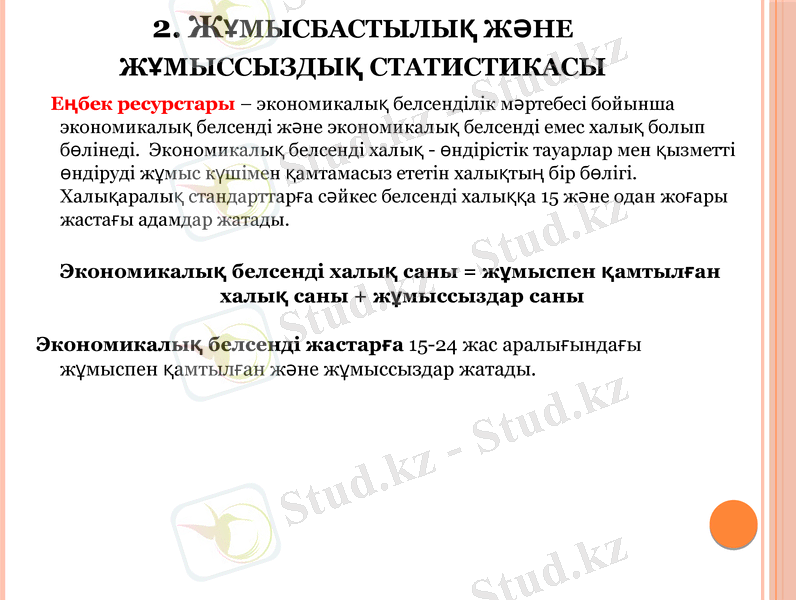 2. ЖҰМЫСБАСТЫЛЫҚ ЖӘНЕ ЖҰМЫССЫЗДЫҚ СТАТИСТИКАСЫ

Еңбек ресурстары – экономикалық белсенділік мәртебесі бойынша экономикалық белсенді және экономикалық белсенді емес халық болып бөлінеді. Экономикалық белсенді халық - өндірістік тауарлар мен қызметті өндіруді жұмыс күшімен қамтамасыз ететін халықтың бір бөлігі. Халықаралық стандарттарға сәйкес белсенді халыққа 15 және одан жоғары жастағы адамдар жатады.

Экономикалық белсенді халық саны = жұмыспен қамтылған халық саны + жұмыссыздар саны

Экономикалық белсенді жастарға 15-24 жас аралығындағы жұмыспен қамтылған және жұмыссыздар жатады.

Stud.kz - Stud.kz